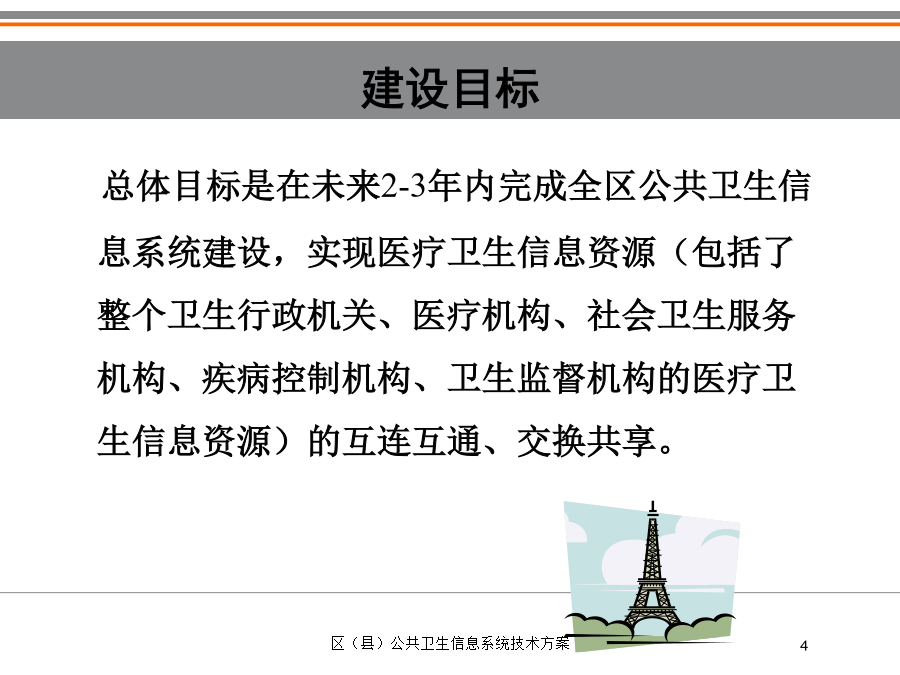 建设目标

总体目标是在未来2-3年内完成全区公共卫生信息系统建设，实现医疗卫生信息资源（包括了整个卫生行政机关、医疗机构、社会卫生服务机构、疾病控制机构、卫生监督机构的医疗卫生信息资源）的互连互通、交换共享。

区（县）公共卫生信息系统技术方案

4